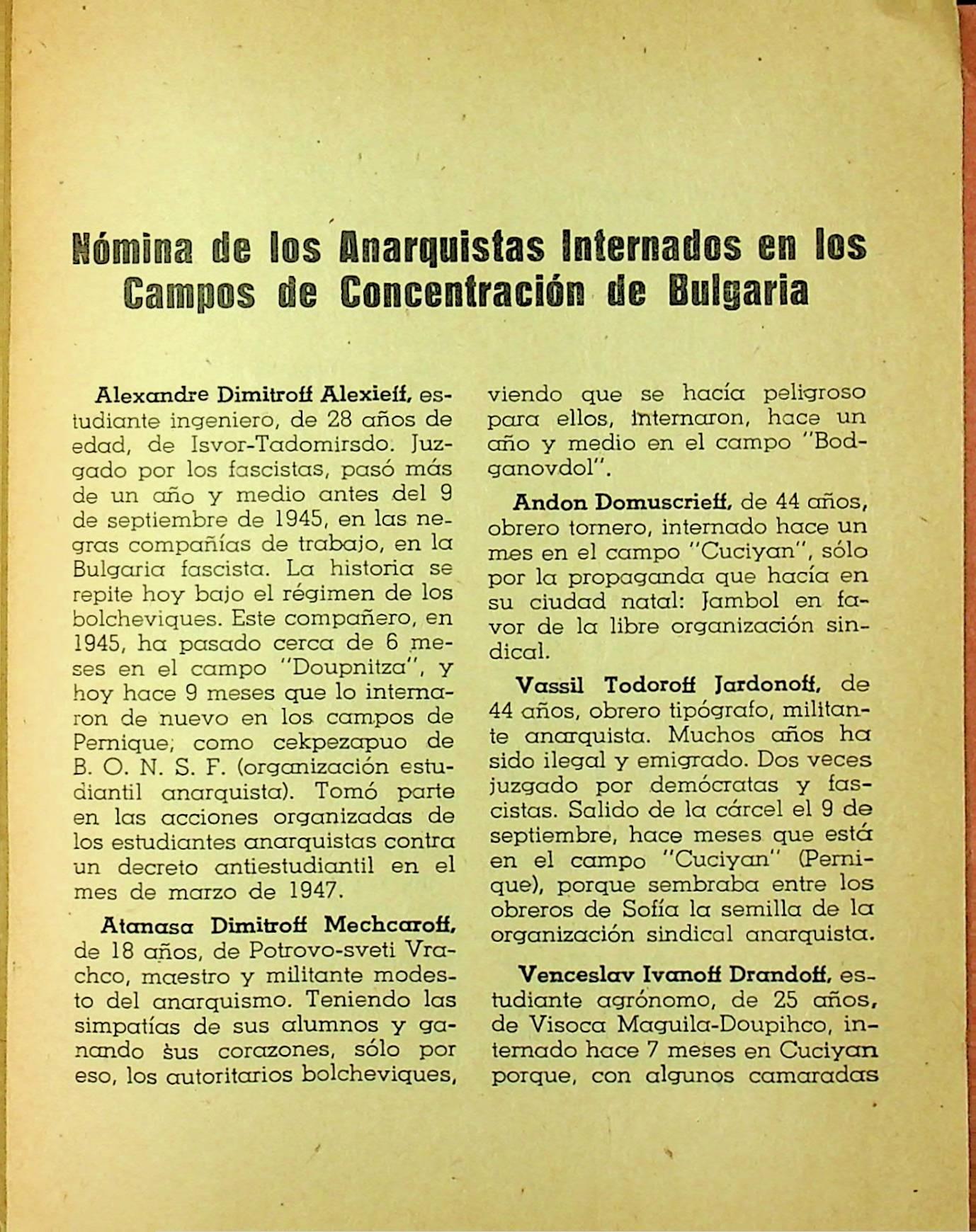 Nómina de los Anarquistas Internados en los Campos de Concentración de Bulgaria

Alexandre Dimitroff Alexieff, estudiante ingeniero, de 28 años de edad, de Isvor-Tadomirsdo. Juzgado por los fascistas, pasó más de un año y medio antes del 9 de septiembre de 1945, en las negras compañías de trabajo, en la Bulgaria fascista. La historia se repite hoy bajo el régimen de los bolcheviques. Este compañero, en 1945, ha pasado cerca de 6 meses en el campo "Doupnitza", y hoy hace 9 meses que lo internaron de nuevo en los campos de Pernique; como cekpezapuo de B. O. N. S. F. (organización estudiantil anarquista). Tomó parte en las acciones organizadas de los estudiantes anarquistas contra un decreto antiestudiantil en el mes de marzo de 1947.

Atanasa Dimitroff Mechcaroff, de 18 años, de Potrovo-sveti Vrachco, maestro y militante modesto del anarquismo. Teniendo las simpatías de sus alumnos y ganando sus corazones, sólo por eso, los autoritarios bolcheviques, viendo que se hacía peligroso para ellos, internaron, hace un año y medio en el campo "Bodganovdol".

Andon Domuscrieff, de 44 años, obrero tornero, internado hace un mes en el campo "Cuciyan", sólo por la propaganda que hacía en su ciudad natal: Jambol en favor de la libre organización sindical.

Vassil Todoroff Jardonoff, de 44 años, obrero tipógrafo, militante anarquista. Muchos años ha sido ilegal y emigrado. Dos veces juzgado por demócratas y fascistas. Salido de la cárcel el 9 de septiembre, hace meses que está en el campo "Cuciyan" (Pernique), porque sembraba entre los obreros de Sofía la semilla de la organización sindical anarquista.

Venceslav Ivanoff Drandoff, estudiante agrónomo, de 25 años, de Visoca Maguila-Doupihco, internado hace 7 meses en Cuciyan porque, con algunos camaradas